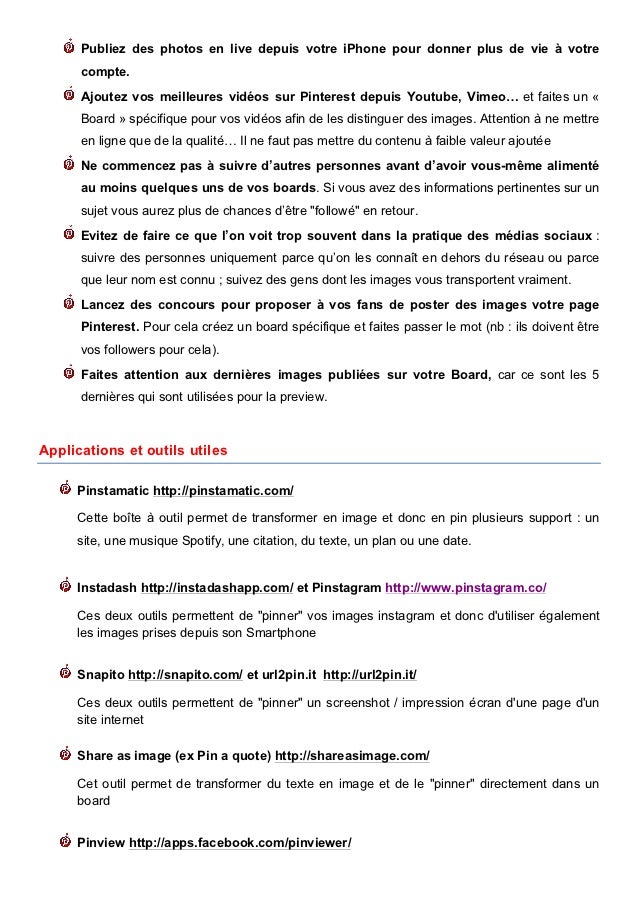 Publiez des photos en live depuis votre iPhone pour donner plus de vie à votre compte.

Ajoutez vos meilleures vidéos sur Pinterest depuis Youtube, Vimeo… et faites un « Board » spécifique pour vos vidéos afin de les distinguer des images. Attention à ne mettre en ligne que de la qualité… Il ne faut pas mettre du contenu à faible valeur ajoutée

Ne commencez pas à suivre d'autres personnes avant d'avoir vous-même alimenté au moins quelques uns de vos boards. Si vous avez des informations pertinentes sur un sujet vous aurez plus de chances d'être "followé" en retour.

Evitez de faire ce que l'on voit trop souvent dans la pratique des médias sociaux : suivre des personnes uniquement parce qu'on les connaît en dehors du réseau ou parce que leur nom est connu ; suivez des gens dont les images vous transportent vraiment.

Lancez des concours pour proposer à vos fans de poster des images votre page Pinterest. Pour cela créez un board spécifique et faites passer le mot (nb : ils doivent être vos followers pour cela).

Faites attention aux dernières images publiées sur votre Board, car ce sont les 5 dernières qui sont utilisées pour la preview.

Applications et outils utiles

Pinstamatic http://pinstamatic.com/

Cette boîte à outil permet de transformer en image et donc en pin plusieurs support : un site, une musique Spotify, une citation, du texte, un plan ou une date.

Instadash http://instadashapp.com/ et Pinstagram http://www.pinstagram.co/

Ces deux outils permettent de "pinner" vos images instagram et donc d'utiliser également les images prises depuis son Smartphone

Snapito http://snapito.com/ et url2pin.it http://url2pin.it/

Ces deux outils permettent de "pinner" un screenshot / impression écran d'une page d'un site internet

Share as image (ex Pin a quote) http://shareasimage.com/

Cet outil permet de transformer du texte en image et de le "pinner" directement dans un board

Pinview http://apps.facebook.com/pinviewer/